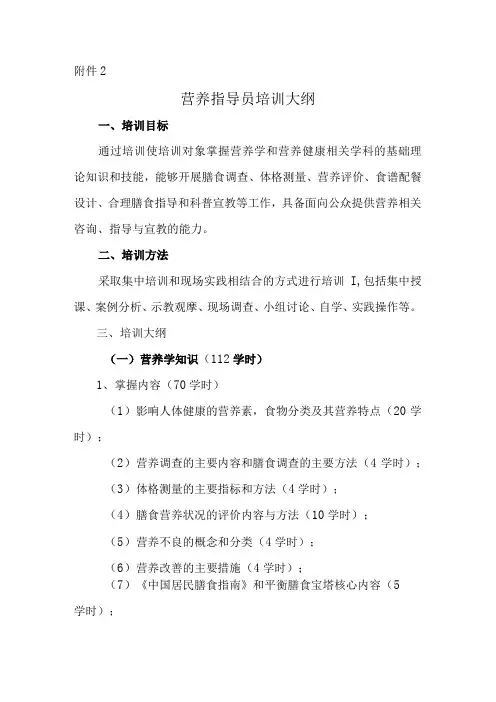 附件 2

营养指导员培训大纲

一、培训目标

通过培训使培训对象掌握营养学和营养健康相关学科的基础理论知识和技能，能够开展膳食调查、体格测量、营养评价、食谱配餐设计、合理膳食指导和科普宣教等工作，具备面向公众提供营养相关咨询、指导与宣教的能力。

二、培训方法

采取集中培训和现场实践相结合的方式进行培训 I,包括集中授课、案例分析、示教观摩、现场调查、小组讨论、自学、实践操作等。

三、培训大纲

（一）营养学知识（112 学时）

1、掌握内容（70 学时）

（1）影响人体健康的营养素，食物分类及其营养特点（20 学时）；

（2）营养调查的主要内容和膳食调查的主要方法（4 学时）；

（3）体格测量的主要指标和方法（4 学时）；

（4）膳食营养状况的评价内容与方法（10 学时）；

（5）营养不良的概念和分类（4 学时）；

（6）营养改善的主要措施（4 学时）；

（7）《中国居民膳食指南》和平衡膳食宝塔核心内容（5 学时）；